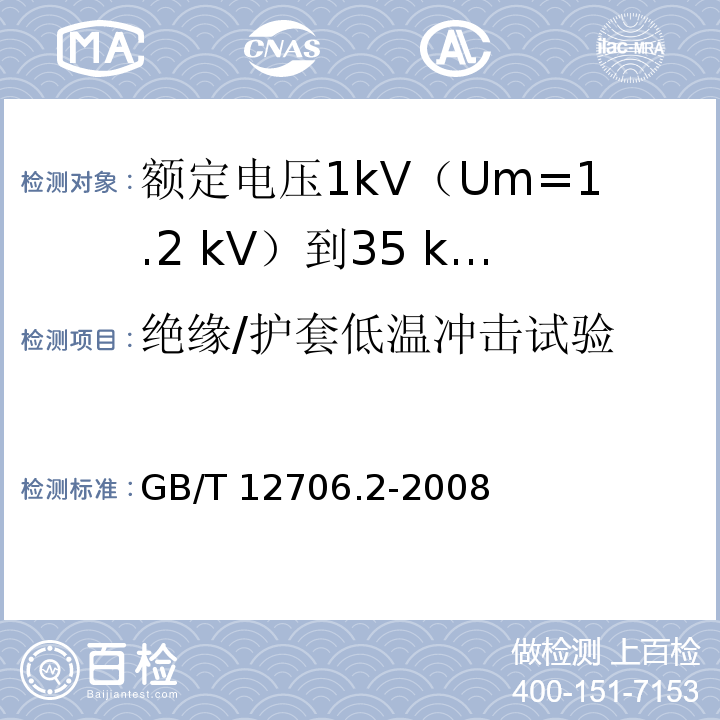 MA CNAS AL ilac-MRA

检测对象：额定电压1kV（Um=1.2 kV）到35 k…

检测项目：绝缘/护套低温冲击试验

检测标准：GB/T 12706.2-2008

百检
Baijiantest.com

做检测 上百检
400-151-7153